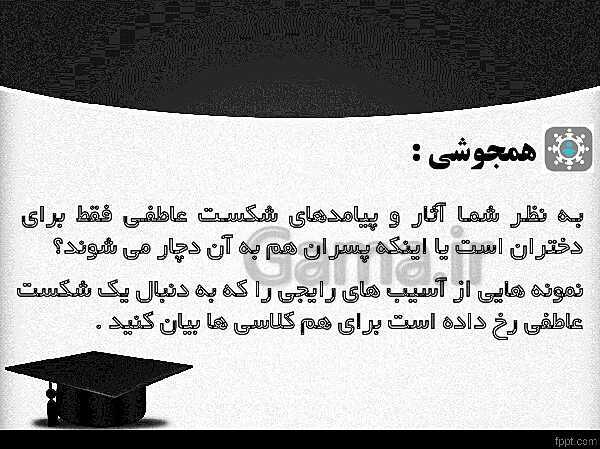 همجوشی :

به نظر شما آثار و پیامدهای شکست عاطفی فقط برای دختران است یا اینکه پسران هم به آن دچار می شوند؟

نمونه هایی از آسیب های رایجی را که به دنبال یک شکست عاطفی رخ داده است برای هم کلاسی ها بیان کنید .

Gama.ir

fppt.com